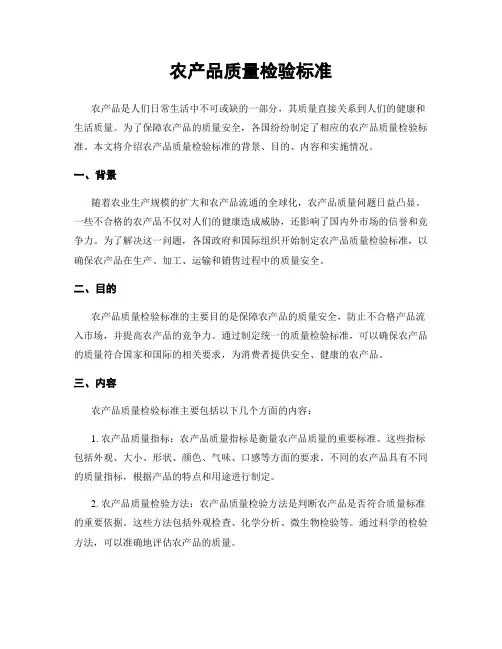 农产品质量检验标准

农产品是人们日常生活中不可或缺的一部分，其质量直接关系到人们的健康和生活质量。为了保障农产品的质量安全，各国纷纷制定了相应的农产品质量检验标准。本文将介绍农产品质量检验标准的背景、目的、内容和实施情况。

一、背景

随着农业生产规模的扩大和农产品流通的全球化，农产品质量问题日益凸显。一些不合格的农产品不仅对人们的健康造成威胁，还影响了国内外市场的信誉和竞争力。为了解决这一问题，各国政府和国际组织开始制定农产品质量检验标准，以确保农产品在生产、加工、运输和销售过程中的质量安全。

二、目的

农产品质量检验标准的主要目的是保障农产品的质量安全，防止不合格产品流入市场，并提高农产品的竞争力。通过制定统一的质量检验标准，可以确保农产品的质量符合国家和国际的相关要求，为消费者提供安全、健康的农产品。

三、内容

农产品质量检验标准主要包括以下几个方面的内容：

1. 农产品质量指标：农产品质量指标是衡量农产品质量的重要标准。这些指标包括外观、大小、形状、颜色、气味、口感等方面的要求。不同的农产品具有不同的质量指标，根据产品的特点和用途进行制定。

2. 农产品质量检验方法：农产品质量检验方法是判断农产品是否符合质量标准的重要依据。这些方法包括外观检查、化学分析、微生物检验等。通过科学的检验方法，可以准确地评估农产品的质量。